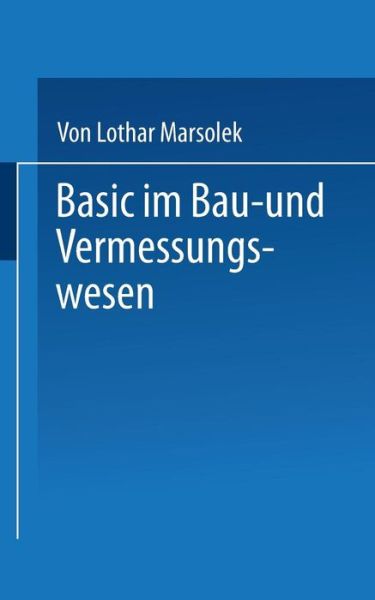 Von Lothar Marsolek

Basic im Bau-und Vermessungswesen